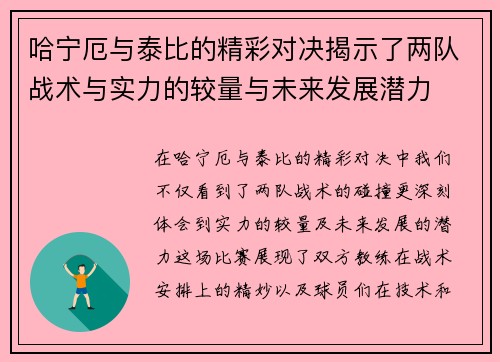 哈宁厄与泰比的精彩对决揭示了两队战术与实力的较量与未来发展潜力

在哈宁厄与泰比的精彩对决中我们不仅看到了两队战术的碰撞更深刻体会到实力的较量及未来发展的潜力这场比赛展现了双方教练在战术安排上的精妙以及球员们在技术和